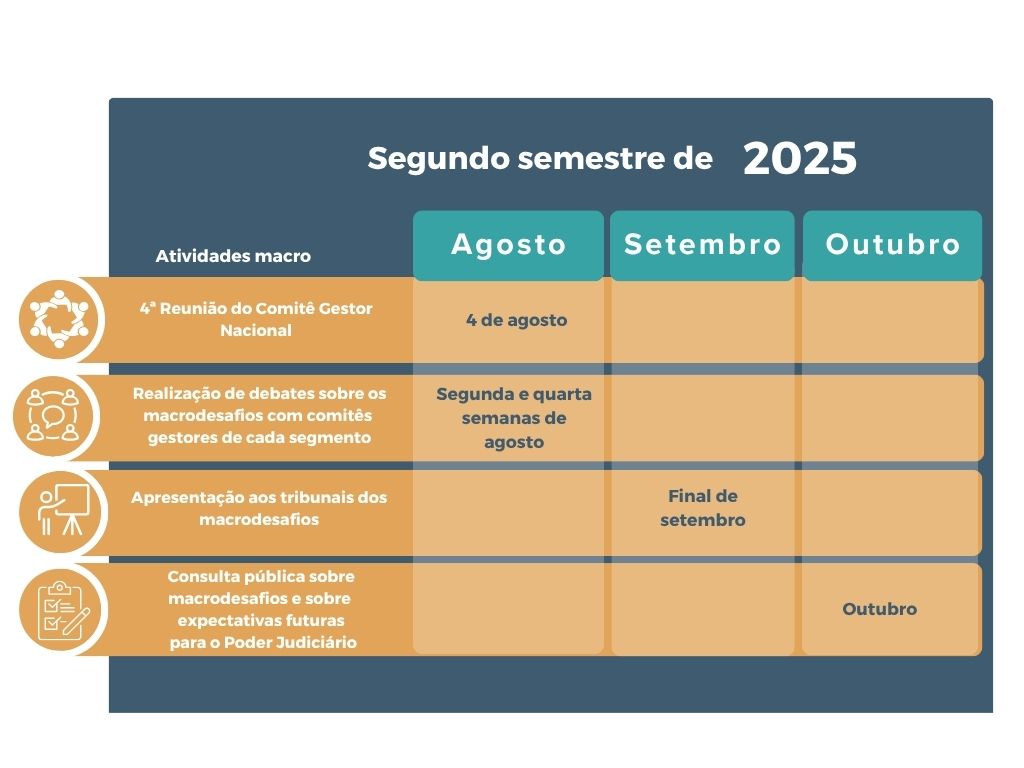 Segundo semestre de 2025

| Atividades macro | Agosto | Setembro | Outubro |
|---|---|---|---|
| 4ª Reunião do Comitê Gestor Nacional | 4 de agosto | | |
| Realização de debates sobre os macrodesafios com comitês gestores de cada segmento | Segunda e quarta semanas de agosto | | |
| Apresentação aos tribunais dos macrodesafios | | Final de setembro | |
| Consulta pública sobre macrodesafios e sobre expectativas futuras para o Poder Judiciário | | | Outubro |